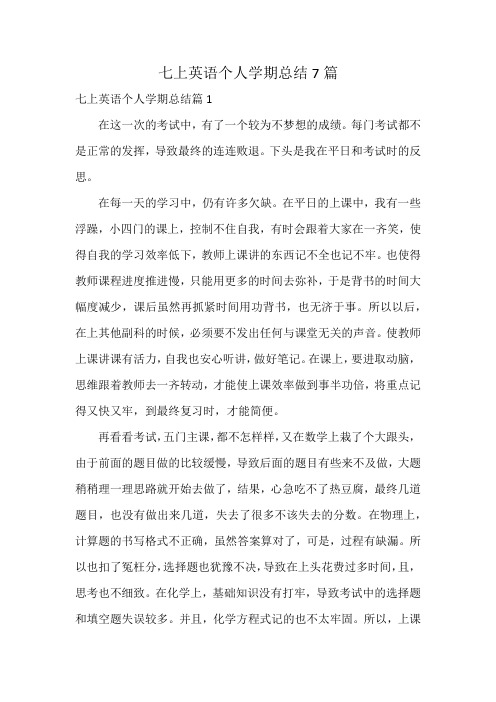 七上英语个人学期总结7篇

七上英语个人学期总结篇1

在这一次的考试中，有了一个较为不梦想的成绩。每门考试都不是正常的发挥，导致最终的连连败退。下头是我在平日和考试时的反思。

在每一天的学习中，仍有许多欠缺。在平日的上课中，我有一些浮躁，小四门的课上，控制不住自我，有时会跟着大家在一齐笑，使得自我的学习效率低下，教师上课讲的东西记不全也记不牢。也使得教师课程进度推进慢，只能用更多的时间去弥补，于是背书的时间大幅度减少，课后虽然再抓紧时间用功背书，也无济于事。所以以后，在上其他副科的时候，必须要不发出任何与课堂无关的声音。使教师上课讲课有活力，自我也安心听讲，做好笔记。在课上，要进取动脑，思维跟着教师去一齐转动，才能使上课效率做到事半功倍，将重点记得又快又牢，到最终复习时，才能简便。

再看看考试，五门主课，都不怎样样，又在数学上栽了个大跟头，由于前面的题目做的比较缓慢，导致后面的题目有些来不及做，大题稍稍理一理思路就开始去做了，结果，心急吃不了热豆腐，最终几道题目，也没有做出来几道，失去了很多不该失去的分数。在物理上，计算题的书写格式不正确，虽然答案算对了，可是，过程有缺漏。所以也扣了冤枉分，选择题也犹豫不决，导致在上头花费过多时间，且，思考也不细致。在化学上，基础知识没有打牢，导致考试中的选择题和填空题失误较多。并且，化学方程式记的也不太牢固。所以，上课